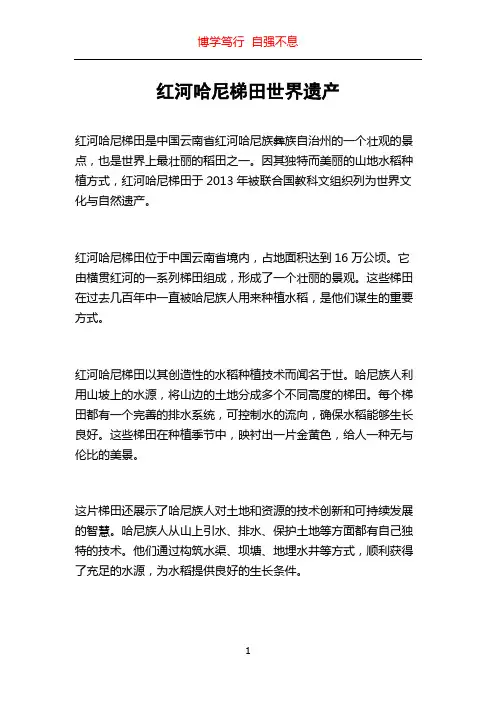 博学笃行 自强不息

红河哈尼梯田世界遗产

红河哈尼梯田是中国云南省红河哈尼族彝族自治州的一个壮观的景点，也是世界上最壮丽的稻田之一。因其独特而美丽的山地水稻种植方式，红河哈尼梯田于 2013 年被联合国教科文组织列为世界文化与自然遗产。

红河哈尼梯田位于中国云南省境内，占地面积达到 16 万公顷。它由横贯红河的一系列梯田组成，形成了一个壮丽的景观。这些梯田在过去几百年中一直被哈尼族人用来种植水稻，是他们谋生的重要方式。

红河哈尼梯田以其创造性的水稻种植技术而闻名于世。哈尼族人利用山坡上的水源，将山边的土地分成多个不同高度的梯田。每个梯田都有一个完善的排水系统，可控制水的流向，确保水稻能够生长良好。这些梯田在种植季节中，映衬出一片金黄色，给人一种无与伦比的美景。

这片梯田还展示了哈尼族人对土地和资源的技术创新和可持续发展的智慧。哈尼族人从山上引水、排水、保护土地等方面都有自己独特的技术。他们通过构筑水渠、坝塘、地埋水井等方式，顺利获得了充足的水源，为水稻提供良好的生长条件。

1